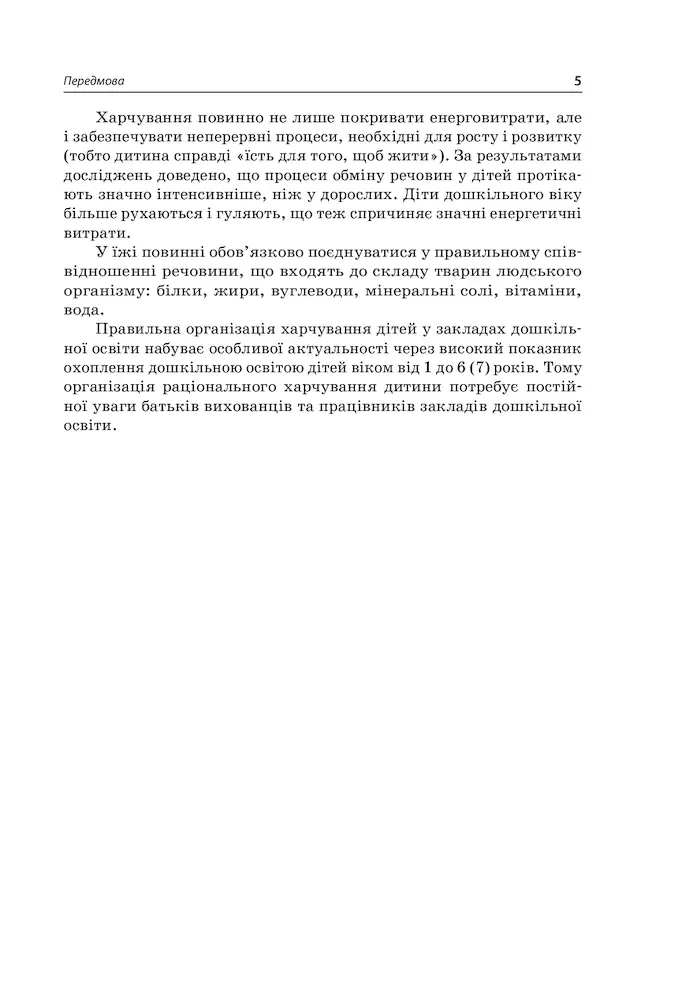 Передмова 5

Харчування повинно не лише покривати енерговитрати, але і забезпечувати неперервні процеси, необхідні для росту і розвитку (тобто дитина справді «їсть для того, щоб жити»). За результатами досліджень доведено, що процеси обміну речовин у дітей протікають значно інтенсивніше, ніж у дорослих. Діти дошкільного віку більше рухаються і гуляють, що теж спричиняє значні енергетичні витрати.

У їжі повинні обов'язково поєднуватися у правильному співвідношенні речовини, що входять до складу тварин людського організму: білки, жири, вуглеводи, мінеральні солі, вітаміни, вода.

Правильна організація харчування дітей у закладах дошкільної освіти набуває особливої актуальності через високий показник охоплення дошкільною освітою дітей віком від 1 до 6 (7) років. Тому організація раціонального харчування дитини потребує постійної уваги батьків вихованців та працівників закладів дошкільної освіти.